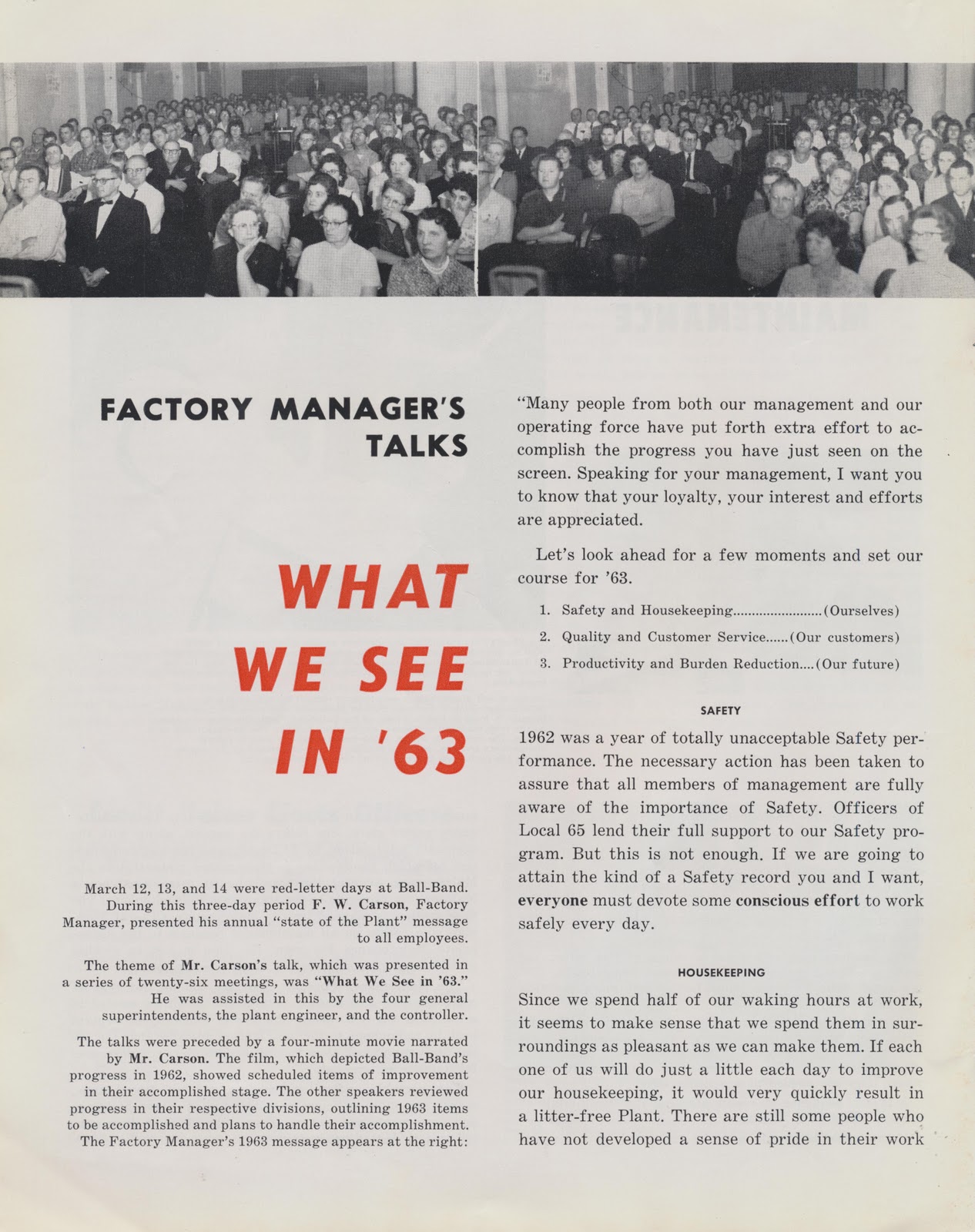 FACTORY MANAGER'S TALKS

WHAT WE SEE IN '63

March 12, 13, and 14 were red-letter days at Ball-Band. During this three-day period F. W. Carson, Factory Manager, presented his annual "state of the Plant" message to all employees.

The theme of Mr. Carson's talk, which was presented in a series of twenty-six meetings, was "What We See in '63." He was assisted in this by the four general superintendents, the plant engineer, and the controller.

The talks were preceded by a four-minute movie narrated by Mr. Carson. The film, which depicted Ball-Band's progress in 1962, showed scheduled items of improvement in their accomplished stage. The other speakers reviewed progress in their respective divisions, outlining 1963 items to be accomplished and plans to handle their accomplishment. The Factory Manager's 1963 message appears at the right:

"Many people from both our management and our operating force have put forth extra effort to accomplish the progress you have just seen on the screen. Speaking for your management, I want you to know that your loyalty, your interest and efforts are appreciated.

Let's look ahead for a few moments and set our course for '63.

1. Safety and Housekeeping........................(Ourselves)
2. Quality and Customer Service......(Our customers)
3. Productivity and Burden Reduction....(Our future)

SAFETY

1962 was a year of totally unacceptable Safety performance. The necessary action has been taken to assure that all members of management are fully aware of the importance of Safety. Officers of Local 65 lend their full support to our Safety program. But this is not enough. If we are going to attain the kind of a Safety record you and I want, everyone must devote some conscious effort to work safely every day.

HOUSEKEEPING

Since we spend half of our waking hours at work, it seems to make sense that we spend them in surroundings as pleasant as we can make them. If each one of us will do just a little each day to improve our housekeeping, it would very quickly result in a litter-free Plant. There are still some people who have not developed a sense of pride in their work